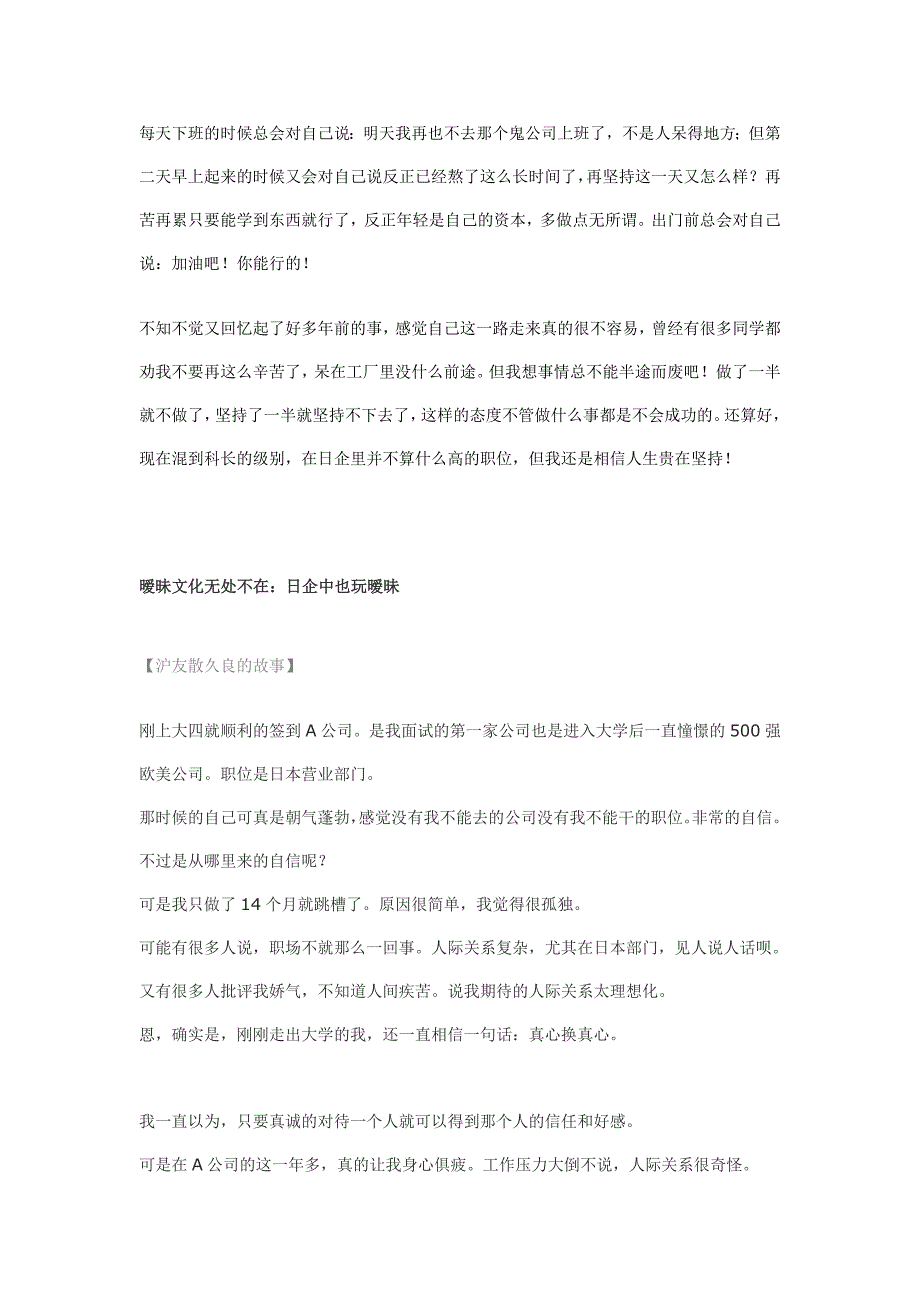 每天下班的时候总会对自己说：明天我再也不去那个鬼公司上班了，不是人呆得地方；但第二天早上起来的时候又会对自己说反正已经熬了这么长时间了，再坚持这一天又怎么样？再苦再累只要能学到东西就行了，反正年轻是自己的资本，多做点无所谓。出门前总会对自己说：加油吧！你能行的！

不知不觉又回忆起了好多年前的事，感觉自己这一路走来真的很不容易，曾经有很多同学都劝我不要再这么辛苦了，呆在工厂里没什么前途。但我想事情总不能半途而废吧！做了一半就不做了，坚持了一半就坚持不下去了，这样的态度不管做什么事都是不会成功的。还算好，现在混到科长的级别，在日企里并不算什么高的职位，但我还是相信人生贵在坚持！

暧昧文化无处不在：日企中也玩暧昧

【沪友散久良的故事】

刚上大四就顺利的签到 A 公司。是我面试的第一家公司也是进入大学后一直憧憬的 500 强欧美公司。职位是日本营业部门。

那时候的自己可真是朝气蓬勃，感觉没有我不能去的公司没有我不能干的职位。非常的自信。

不过是从哪里来的自信呢？

可是我只做了 14 个月就跳槽了。原因很简单，我觉得很孤独。

可能有很多人说，职场不就那么一回事。人际关系复杂，尤其在日本部门，见人说人话呗。

又有很多人批评我娇气，不知道人间疾苦。说我期待的人际关系太理想化。

恩，确实是，刚刚走出大学的我，还一直相信一句话：真心换真心。

我一直以为，只要真诚的对待一个人就可以得到那个人的信任和好感。

可是在 A 公司的这一年多，真的让我身心俱疲。工作压力大倒不说，人际关系很奇怪。